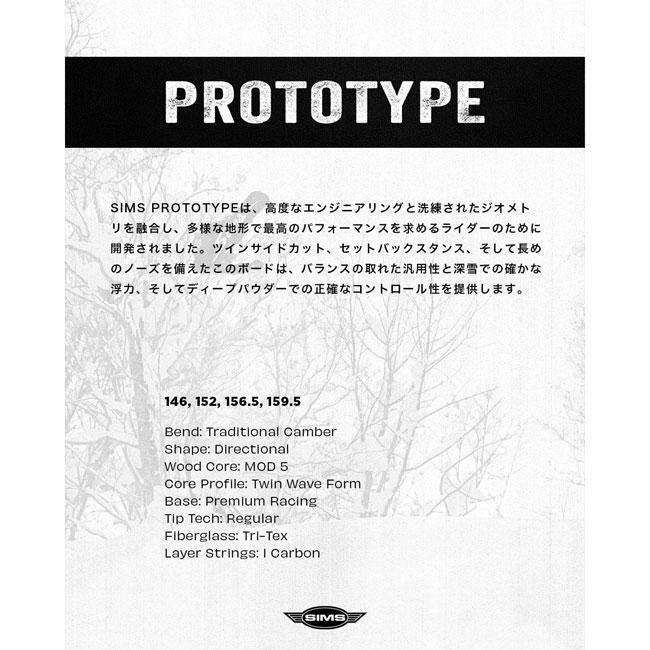 PROTOTYPE

SIMS PROTOTYPEは、高度なエンジニアリングと洗練されたジオメトリを融合し、多様な地形で最高のパフォーマンスを求めるライダーのために開発されました。ツインサイドカット、セットバックスタンス、そして長めのノーズを備えたこのボードは、バランスの取れた汎用性と深雪での確かな浮力、そしてディープパウダーでの正確なコントロール性を提供します。

146, 152, 156.5, 159.5

Bend: Traditional Camber
Shape: Directional
Wood Core: MOD 5
Core Profile: Twin Wave Form
Base: Premium Racing
Tip Tech: Regular
Fiberglass: Tri-Tex
Layer Strings: I Carbon

SIMS